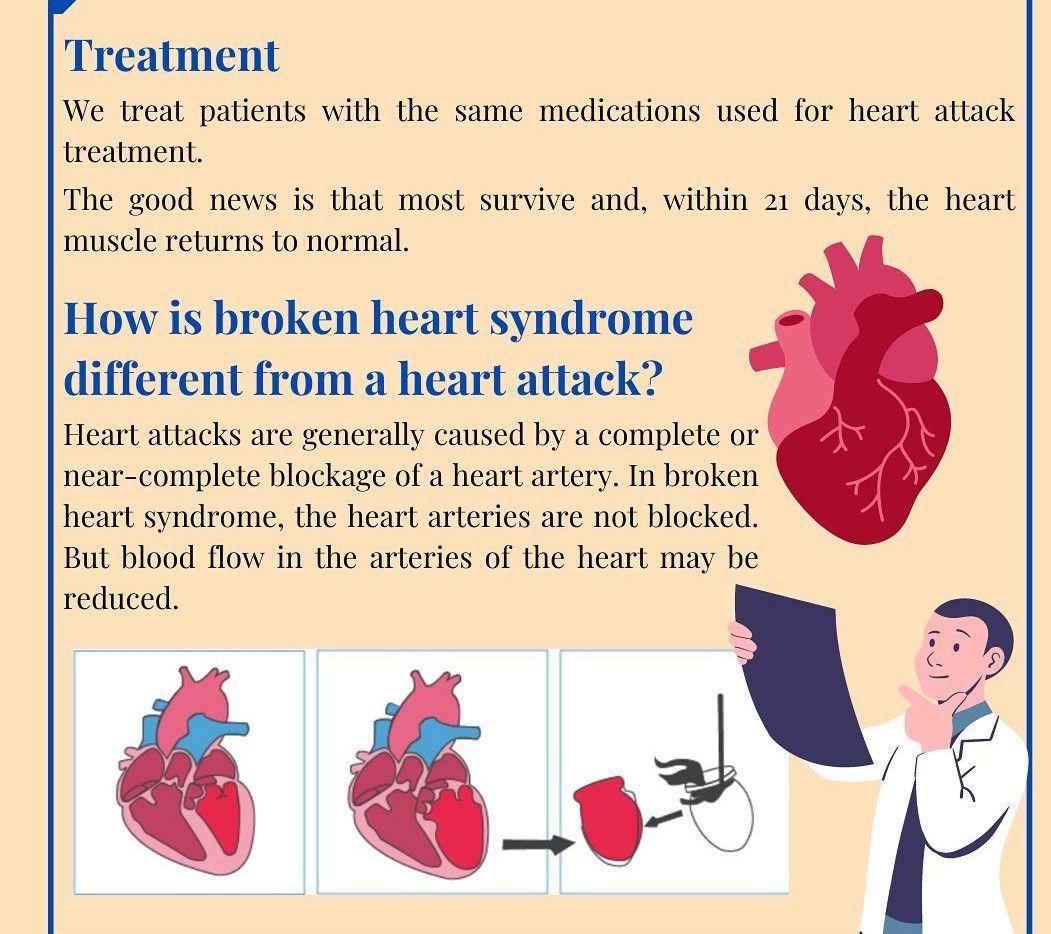 Treatment

We treat patients with the same medications used for heart attack treatment.

The good news is that most survive and, within 21 days, the heart muscle returns to normal.

How is broken heart syndrome different from a heart attack?

Heart attacks are generally caused by a complete or near-complete blockage of a heart artery. In broken heart syndrome, the heart arteries are not blocked. But blood flow in the arteries of the heart may be reduced.